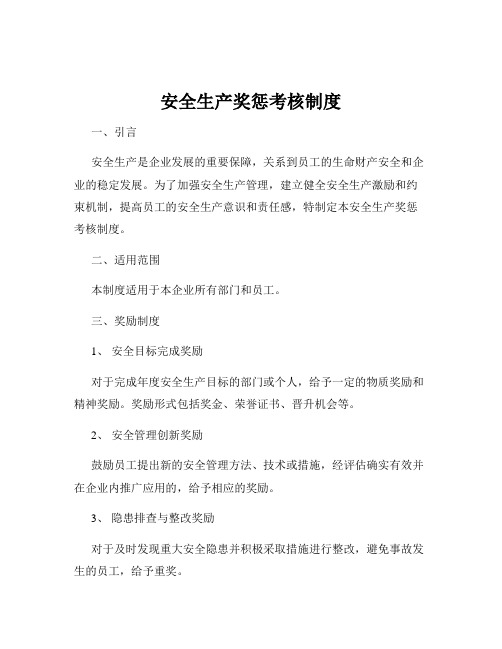 安全生产奖惩考核制度

一、引言

安全生产是企业发展的重要保障，关系到员工的生命财产安全和企业的稳定发展。为了加强安全生产管理，建立健全安全生产激励和约束机制，提高员工的安全生产意识和责任感，特制定本安全生产奖惩考核制度。

二、适用范围

本制度适用于本企业所有部门和员工。

三、奖励制度

1、 安全目标完成奖励

对于完成年度安全生产目标的部门或个人，给予一定的物质奖励和精神奖励。奖励形式包括奖金、荣誉证书、晋升机会等。

2、 安全管理创新奖励

鼓励员工提出新的安全管理方法、技术或措施，经评估确实有效并在企业内推广应用的，给予相应的奖励。

3、 隐患排查与整改奖励

对于及时发现重大安全隐患并积极采取措施进行整改，避免事故发生的员工，给予重奖。